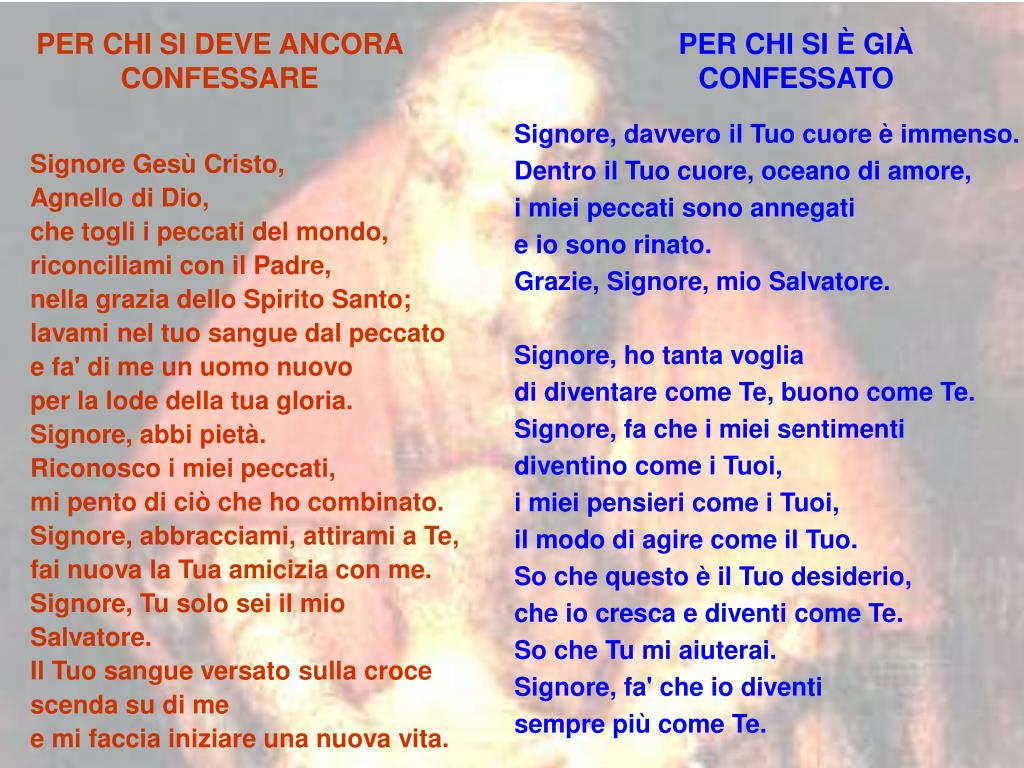 PER CHI SI DEVE ANCORA CONFESSARE

Signore Gesù Cristo,
Agnello di Dio,
che togli i peccati del mondo,
riconciliami con il Padre,
nella grazia dello Spirito Santo;
lavami nel tuo sangue dal peccato
e fa' di me un uomo nuovo
per la lode della tua gloria.
Signore, abbi pietà.
Riconosco i miei peccati,
mi pento di ciò che ho combinato.
Signore, abbracciami, attirami a Te,
fai nuova la Tua amicizia con me.
Signore, Tu solo sei il mio Salvatore.
Il Tuo sangue versato sulla croce
scenda su di me
e mi faccia iniziare una nuova vita.

PER CHI SI È GIÀ CONFESSATO

Signore, davvero il Tuo cuore è immenso.
Dentro il Tuo cuore, oceano di amore,
i miei peccati sono annegati
e io sono rinato.
Grazie, Signore, mio Salvatore.

Signore, ho tanta voglia
di diventare come Te, buono come Te.
Signore, fa che i miei sentimenti
diventino come i Tuoi,
i miei pensieri come i Tuoi,
il modo di agire come il Tuo.
So che questo è il Tuo desiderio,
che io cresca e diventi come Te.
So che Tu mi aiuterai.
Signore, fa' che io diventi
sempre più come Te.